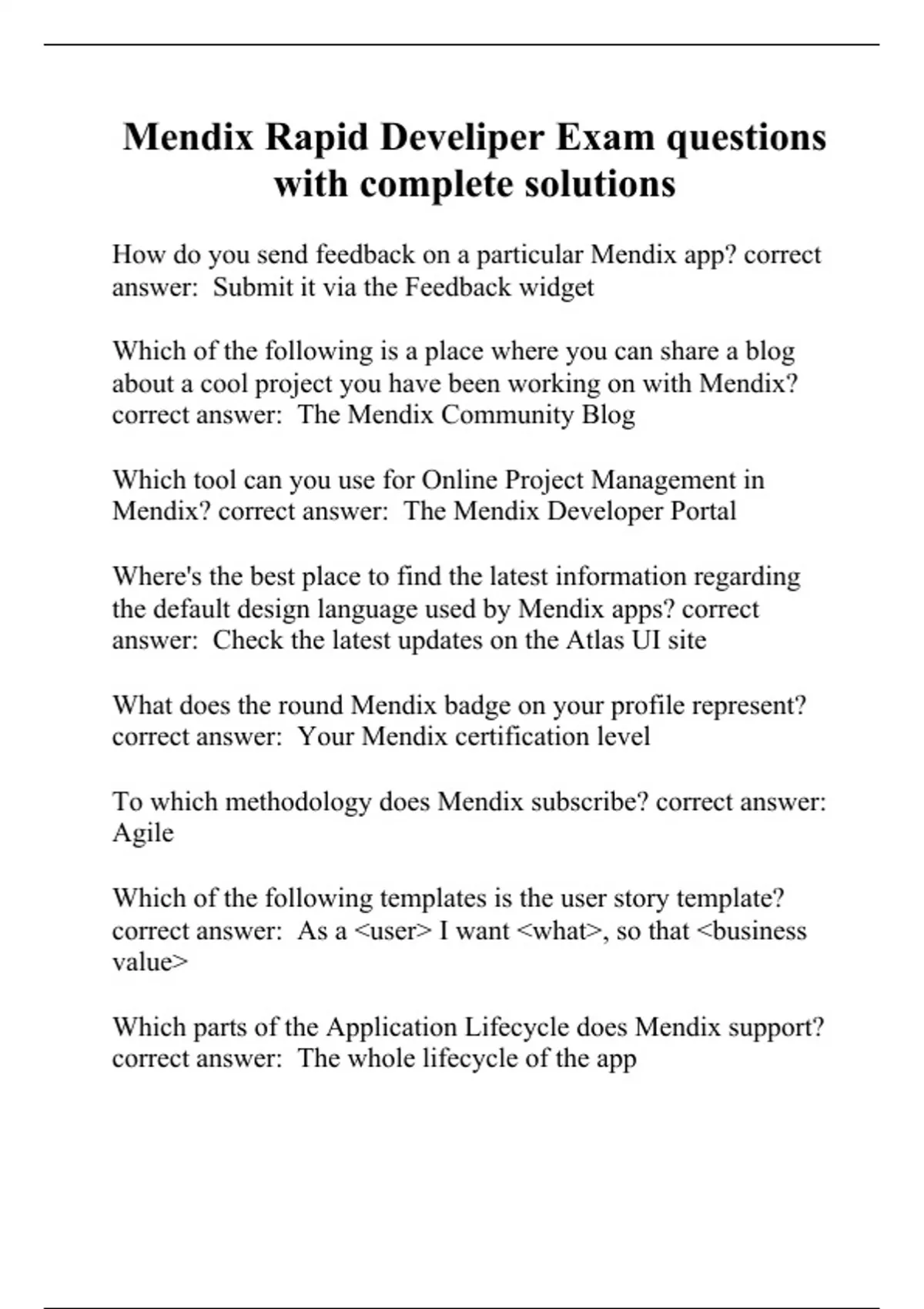 Mendix Rapid Develiper Exam questions with complete solutions

How do you send feedback on a particular Mendix app? correct answer:  Submit it via the Feedback widget

Which of the following is a place where you can share a blog about a cool project you have been working on with Mendix? correct answer:  The Mendix Community Blog

Which tool can you use for Online Project Management in Mendix? correct answer:  The Mendix Developer Portal

Where's the best place to find the latest information regarding the default design language used by Mendix apps? correct answer:  Check the latest updates on the Atlas UI site

What does the round Mendix badge on your profile represent? correct answer:  Your Mendix certification level

To which methodology does Mendix subscribe? correct answer: Agile

Which of the following templates is the user story template? correct answer:  As a <user> I want <what>, so that <business value>

Which parts of the Application Lifecycle does Mendix support? correct answer:  The whole lifecycle of the app